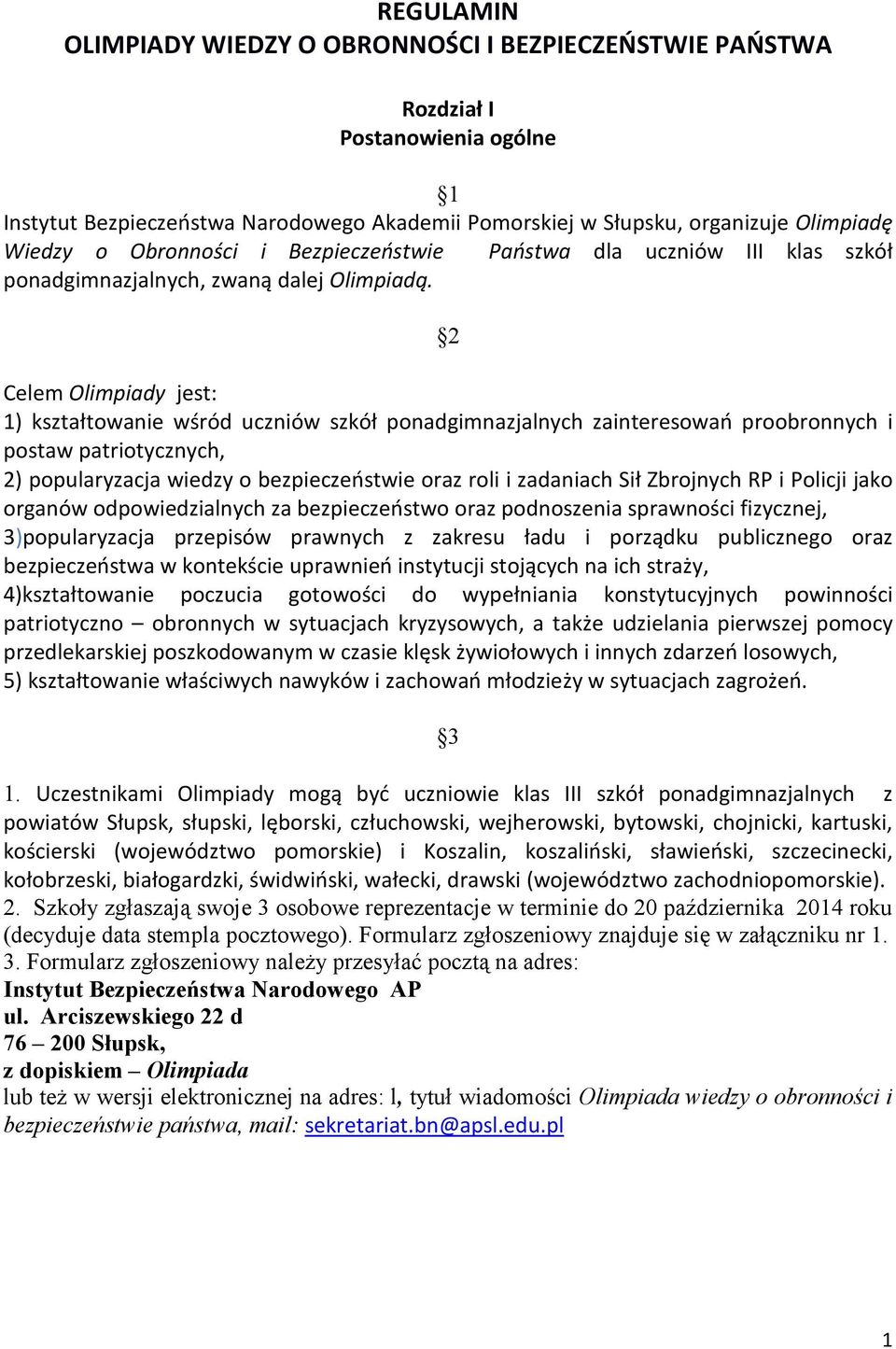 REGULAMIN
OLIMPIADY WIEDZY O OBRONNOŚCI I BEZPIECZEŃSTWIE PAŃSTWA

Rozdział I
Postanowienia ogólne

§1

Instytut Bezpieczeństwa Narodowego Akademii Pomorskiej w Słupsku, organizuje Olimpiadę Wiedzy o Obronności i Bezpieczeństwie Państwa dla uczniów III klas szkół ponadgimnazjalnych, zwaną dalej Olimpiadą.

§2

Celem Olimpiady jest:
1) kształtowanie wśród uczniów szkół ponadgimnazjalnych zainteresowań proobronnych i postaw patriotycznych,
2) popularyzacja wiedzy o bezpieczeństwie oraz roli i zadaniach Sił Zbrojnych RP i Policji jako organów odpowiedzialnych za bezpieczeństwo oraz podnoszenia sprawności fizycznej,
3)popularyzacja przepisów prawnych z zakresu ładu i porządku publicznego oraz bezpieczeństwa w kontekście uprawnień instytucji stojących na ich straży,
4)kształtowanie poczucia gotowości do wypełniania konstytucyjnych powinności patriotyczno – obronnych w sytuacjach kryzysowych, a także udzielania pierwszej pomocy przedlekarskiej poszkodowanym w czasie klęsk żywiołowych i innych zdarzeń losowych,
5) kształtowanie właściwych nawyków i zachowań młodzieży w sytuacjach zagrożeń.

§3

1. Uczestnikami Olimpiady mogą być uczniowie klas III szkół ponadgimnazjalnych z powiatów Słupsk, słupski, lęborski, człuchowski, wejherowski, bytowski, chojnicki, kartuski, kościerski (województwo pomorskie) i Koszalin, koszaliński, sławieński, szczecinecki, kołobrzeski, białogardzki, świdwiński, wałecki, drawski (województwo zachodniopomorskie).
2. Szkoły zgłaszają swoje 3 osobowe reprezentacje w terminie do 20 października 2014 roku (decyduje data stempla pocztowego). Formularz zgłoszeniowy znajduje się w załączniku nr 1.
3. Formularz zgłoszeniowy należy przesyłać pocztą na adres:
Instytut Bezpieczeństwa Narodowego AP
ul. Arciszewskiego 22 d
76 – 200 Słupsk,
z dopiskiem – Olimpiada
lub też w wersji elektronicznej na adres: l, tytuł wiadomości Olimpiada wiedzy o obronności i bezpieczeństwie państwa, mail: sekretariat.bn@apsl.edu.pl

1